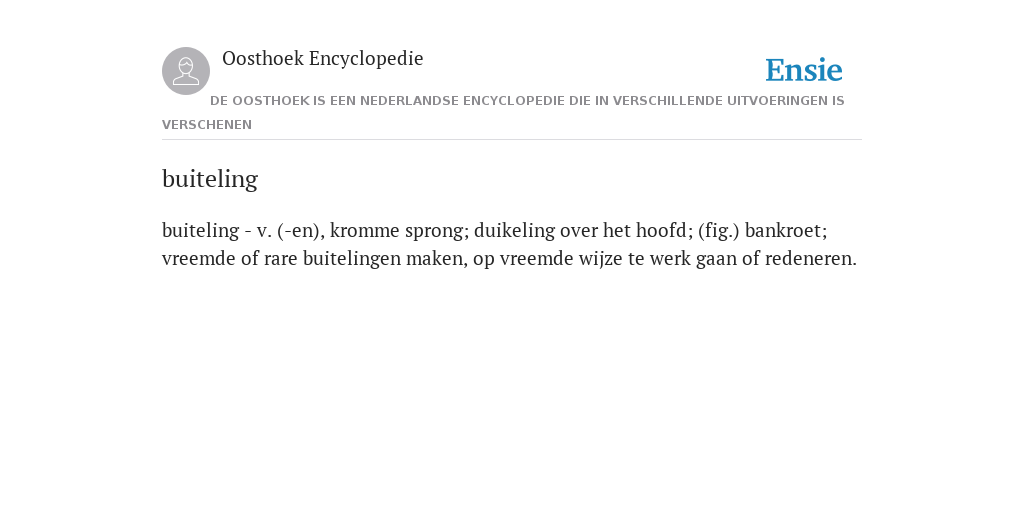 Oosthoek Encyclopedie

Ensie

DE OOSTHOEK IS EEN NEDERLANDSE ENCYCLOPEDIE DIE IN VERSCHILLENDE UITVOERINGEN IS VERSCHENEN

buiteling

buiteling - v. (-en), kromme sprong; duikeling over het hoofd; (fig.) bankroet; vreemde of rare buitelingen maken, op vreemde wijze te werk gaan of redeneren.